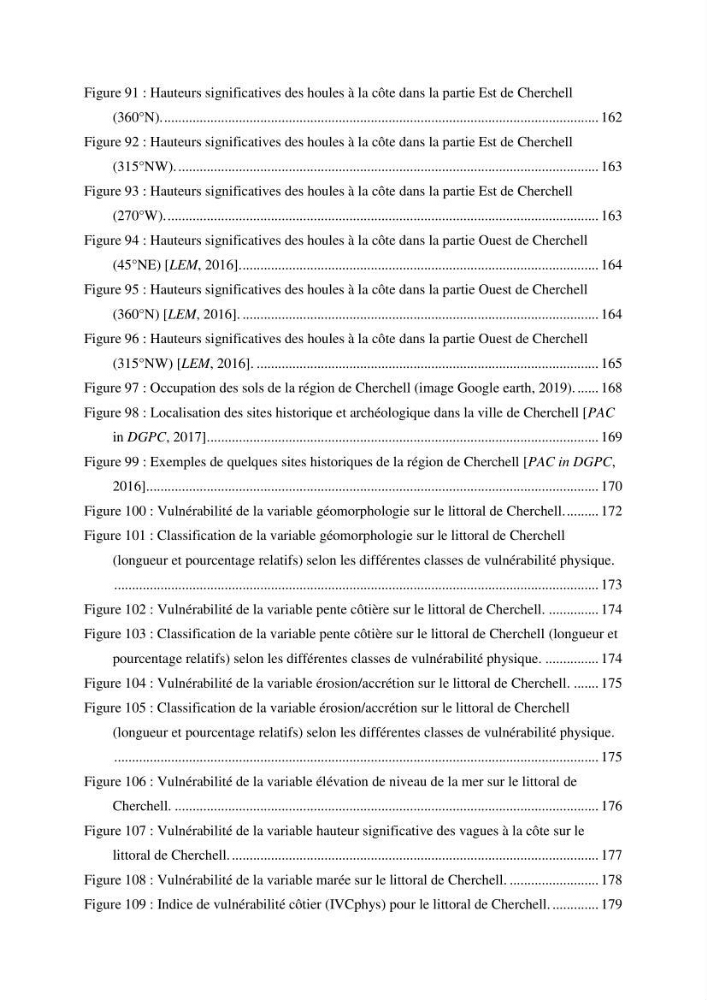 Figure 91 : Hauteurs significatives des houles à la côte dans la partie Est de Cherchell (360°N). 162

Figure 92 : Hauteurs significatives des houles à la côte dans la partie Est de Cherchell (315°NW). 163

Figure 93 : Hauteurs significatives des houles à la côte dans la partie Est de Cherchell (270°W). 163

Figure 94 : Hauteurs significatives des houles à la côte dans la partie Ouest de Cherchell (45°NE) [LEM, 2016]. 164

Figure 95 : Hauteurs significatives des houles à la côte dans la partie Ouest de Cherchell (360°N) [LEM, 2016]. 164

Figure 96 : Hauteurs significatives des houles à la côte dans la partie Ouest de Cherchell (315°NW) [LEM, 2016]. 165

Figure 97 : Occupation des sols de la région de Cherchell (image Google earth, 2019). 168

Figure 98 : Localisation des sites historique et archéologique dans la ville de Cherchell [PAC in DGPC, 2017] 169

Figure 99 : Exemples de quelques sites historiques de la région de Cherchell [PAC in DGPC, 2016] 170

Figure 100 : Vulnérabilité de la variable géomorphologie sur le littoral de Cherchell. 172

Figure 101 : Classification de la variable géomorphologie sur le littoral de Cherchell (longueur et pourcentage relatifs) selon les différentes classes de vulnérabilité physique. 173

Figure 102 : Vulnérabilité de la variable pente côtière sur le littoral de Cherchell. 174

Figure 103 : Classification de la variable pente côtière sur le littoral de Cherchell (longueur et pourcentage relatifs) selon les différentes classes de vulnérabilité physique. 174

Figure 104 : Vulnérabilité de la variable érosion/accrétion sur le littoral de Cherchell. 175

Figure 105 : Classification de la variable érosion/accrétion sur le littoral de Cherchell (longueur et pourcentage relatifs) selon les différentes classes de vulnérabilité physique. 175

Figure 106 : Vulnérabilité de la variable élévation de niveau de la mer sur le littoral de Cherchell. 176

Figure 107 : Vulnérabilité de la variable hauteur significative des vagues à la côte sur le littoral de Cherchell. 177

Figure 108 : Vulnérabilité de la variable marée sur le littoral de Cherchell. 178

Figure 109 : Indice de vulnérabilité côtier (IVCphys) pour le littoral de Cherchell. 179